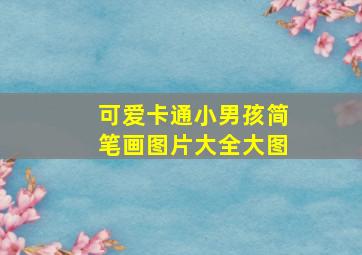 可爱卡通小男孩简笔画图片大全大图